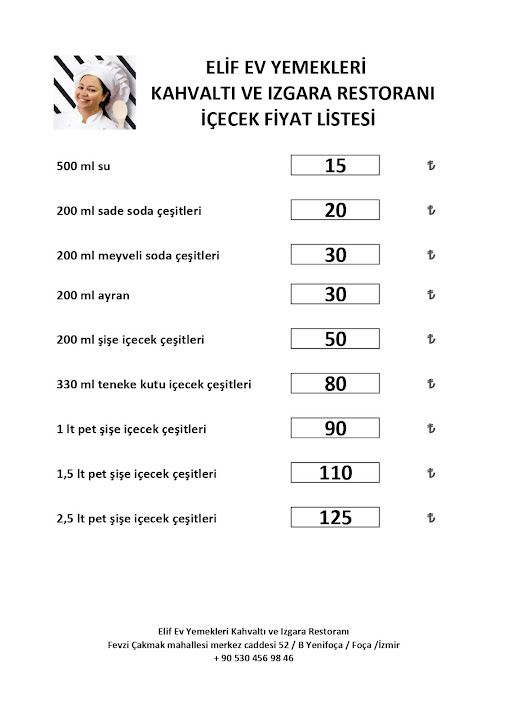 ELİF EV YEMEKLERİ
KAHVALTI VE IZGARA RESTORANI
İÇECEK FİYAT LİSTESİ

| | | |
|---|---|---|
| 500 ml su | 15 | ₺ |
| 200 ml sade soda çeşitleri | 20 | ₺ |
| 200 ml meyveli soda çeşitleri | 30 | ₺ |
| 200 ml ayran | 30 | ₺ |
| 200 ml şişe içecek çeşitleri | 50 | ₺ |
| 330 ml teneke kutu içecek çeşitleri | 80 | ₺ |
| 1 lt pet şişe içecek çeşitleri | 90 | ₺ |
| 1,5 lt pet şişe içecek çeşitleri | 110 | ₺ |
| 2,5 lt pet şişe içecek çeşitleri | 125 | ₺ |

Elif Ev Yemekleri Kahvaltı ve Izgara Restoranı
Fevzi Çakmak mahallesi merkez caddesi 52 / B Yenifoça / Foça /İzmir
+ 90 530 456 98 46